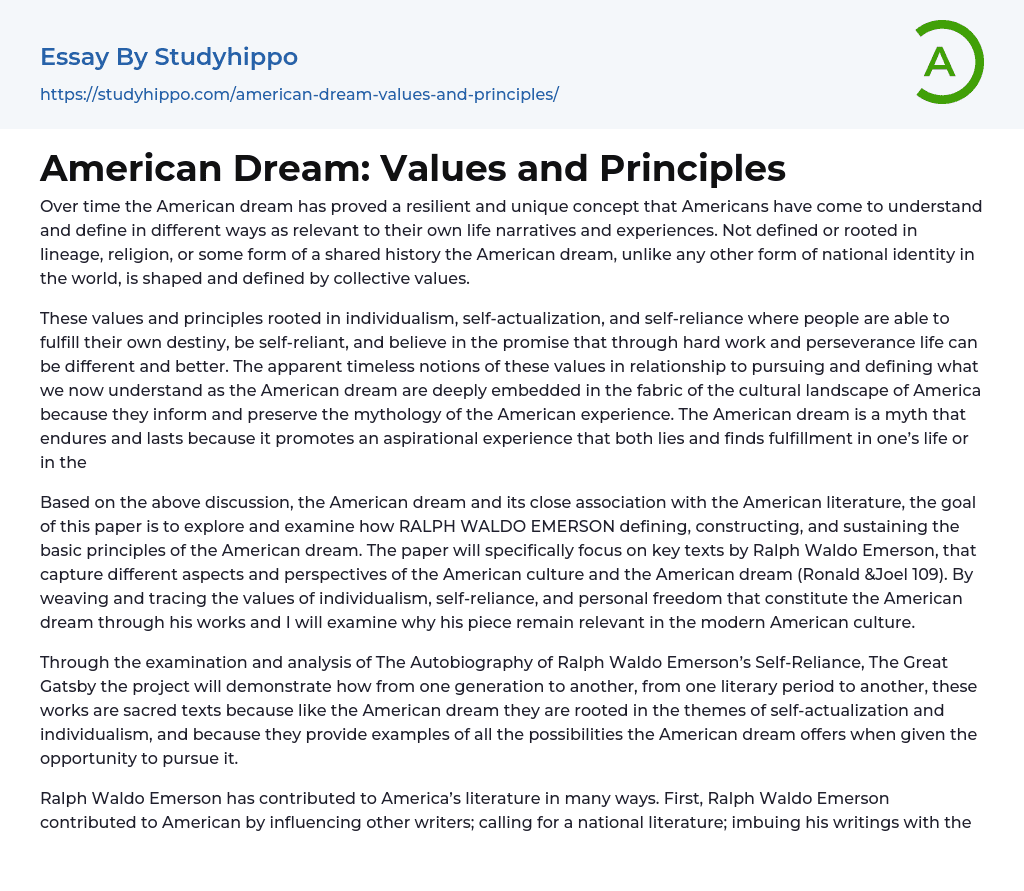 Essay By Studyhippo

https://studyhippo.com/american-dream-values-and-principles/

A

American Dream: Values and Principles

Over time the American dream has proved a resilient and unique concept that Americans have come to understand and define in different ways as relevant to their own life narratives and experiences. Not defined or rooted in lineage, religion, or some form of a shared history the American dream, unlike any other form of national identity in the world, is shaped and defined by collective values.

These values and principles rooted in individualism, self-actualization, and self-reliance where people are able to fulfill their own destiny, be self-reliant, and believe in the promise that through hard work and perseverance life can be different and better. The apparent timeless notions of these values in relationship to pursuing and defining what we now understand as the American dream are deeply embedded in the fabric of the cultural landscape of America because they inform and preserve the mythology of the American experience. The American dream is a myth that endures and lasts because it promotes an aspirational experience that both lies and finds fulfillment in one's life or in the

Based on the above discussion, the American dream and its close association with the American literature, the goal of this paper is to explore and examine how RALPH WALDO EMERSON defining, constructing, and sustaining the basic principles of the American dream. The paper will specifically focus on key texts by Ralph Waldo Emerson, that capture different aspects and perspectives of the American culture and the American dream (Ronald &Joel 109). By weaving and tracing the values of individualism, self-reliance, and personal freedom that constitute the American dream through his works and I will examine why his piece remain relevant in the modern American culture.

Through the examination and analysis of The Autobiography of Ralph Waldo Emerson's Self-Reliance, The Great Gatsby the project will demonstrate how from one generation to another, from one literary period to another, these works are sacred texts because like the American dream they are rooted in the themes of self-actualization and individualism, and because they provide examples of all the possibilities the American dream offers when given the opportunity to pursue it.

Ralph Waldo Emerson has contributed to America's literature in many ways. First, Ralph Waldo Emerson contributed to American by influencing other writers; calling for a national literature; imbuing his writings with the